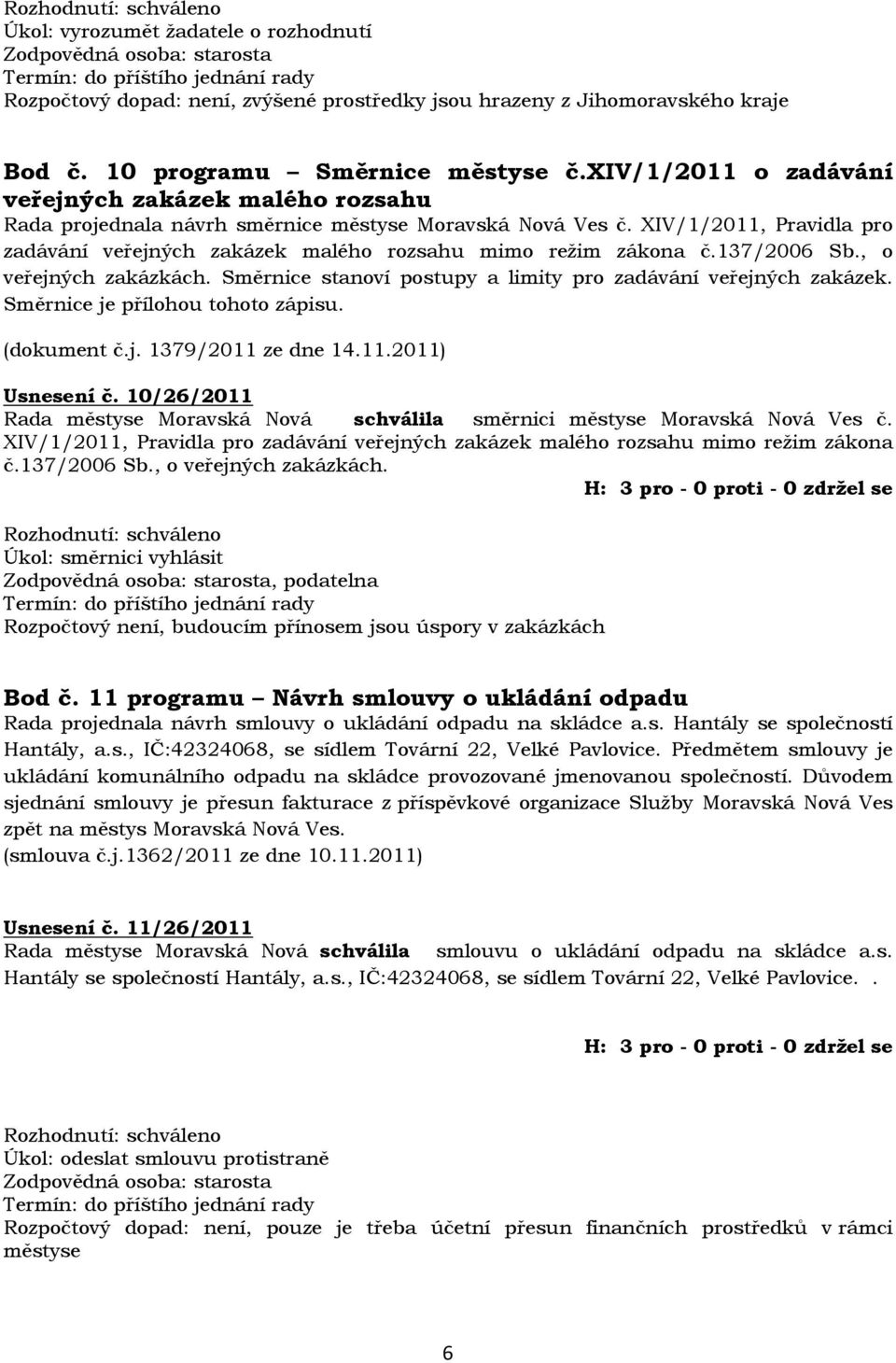 Rozhodnutí: schváleno
Úkol: vyrozumět žadatele o rozhodnutí
Zodpovědná osoba: starosta
Termín: do příštího jednání rady
Rozpočtový dopad: není, zvýšené prostředky jsou hrazeny z Jihomoravského kraje

Bod č. 10 programu – Směrnice městyse č.XIV/1/2011 o zadávání veřejných zakázek malého rozsahu
Rada projednala návrh směrnice městyse Moravská Nová Ves č. XIV/1/2011, Pravidla pro zadávání veřejných zakázek malého rozsahu mimo režim zákona č.137/2006 Sb., o veřejných zakázkách. Směrnice stanoví postupy a limity pro zadávání veřejných zakázek. Směrnice je přílohou tohoto zápisu.
(dokument č.j. 1379/2011 ze dne 14.11.2011)

Usnesení č. 10/26/2011
Rada městyse Moravská Nová schválila směrnici městyse Moravská Nová Ves č. XIV/1/2011, Pravidla pro zadávání veřejných zakázek malého rozsahu mimo režim zákona č.137/2006 Sb., o veřejných zakázkách.
H: 3 pro - 0 proti - 0 zdržel se

Rozhodnutí: schváleno
Úkol: směrnici vyhlásit
Zodpovědná osoba: starosta, podatelna
Termín: do příštího jednání rady
Rozpočtový není, budoucím přínosem jsou úspory v zakázkách

Bod č. 11 programu – Návrh smlouvy o ukládání odpadu
Rada projednala návrh smlouvy o ukládání odpadu na skládce a.s. Hantály se společností Hantály, a.s., IČ:42324068, se sídlem Tovární 22, Velké Pavlovice. Předmětem smlouvy je ukládání komunálního odpadu na skládce provozované jmenovanou společností. Důvodem sjednání smlouvy je přesun fakturace z příspěvkové organizace Služby Moravská Nová Ves zpět na městys Moravská Nová Ves.
(smlouva č.j.1362/2011 ze dne 10.11.2011)

Usnesení č. 11/26/2011
Rada městyse Moravská Nová schválila smlouvu o ukládání odpadu na skládce a.s. Hantály se společností Hantály, a.s., IČ:42324068, se sídlem Tovární 22, Velké Pavlovice. .

H: 3 pro - 0 proti - 0 zdržel se

Rozhodnutí: schváleno
Úkol: odeslat smlouvu protistraně
Zodpovědná osoba: starosta
Termín: do příštího jednání rady
Rozpočtový dopad: není, pouze je třeba účetní přesun finančních prostředků v rámci městyse

6